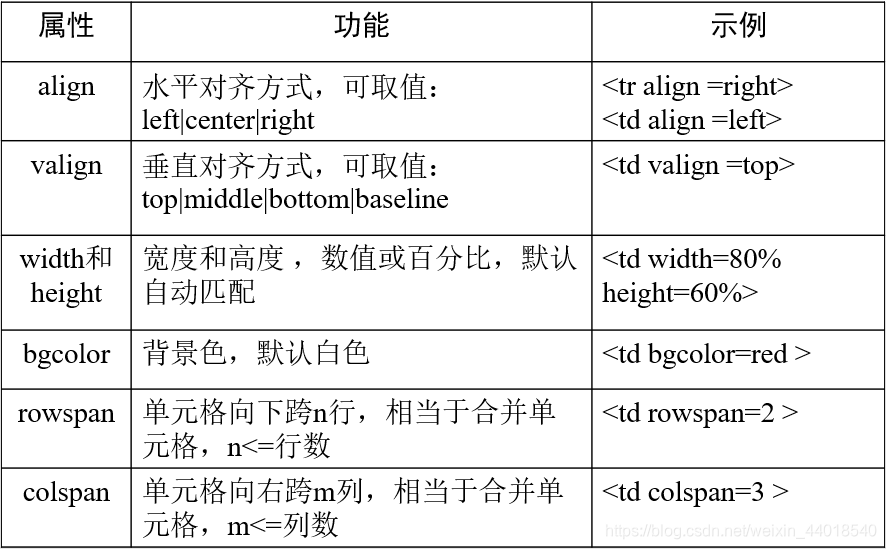 | 属性 | 功能 | 示例 |
|---|---|---|
| align | 水平对齐方式，可取值：left\|center\|right | <tr align =right> <td align =left> |
| valign | 垂直对齐方式，可取值：top\|middle\|bottom\|baseline | <td valign =top> |
| width和height | 宽度和高度，数值或百分比，默认自动匹配 | <td width=80% height=60%> |
| bgcolor | 背景色，默认白色 | <td bgcolor=red > |
| rowspan | 单元格向下跨n行，相当于合并单元格，n<=行数 | <td rowspan=2 > |
| colspan | 单元格向右跨m列，相当于合并单元格，m<=列数 | <td colspan=3 > |

https://blog.csdn.net/weixin_44018540